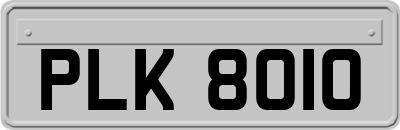 PLK 8010